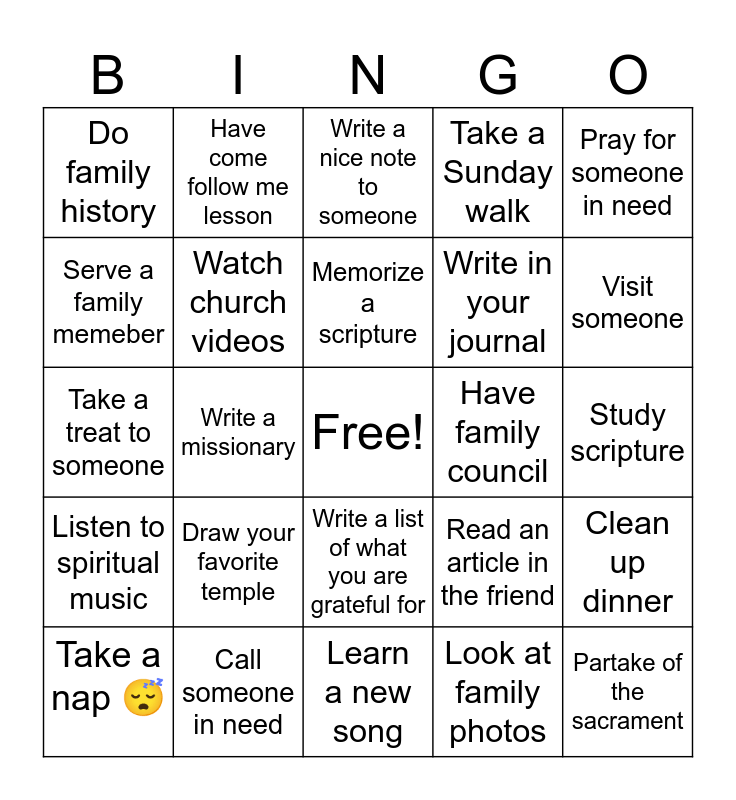 | B | I | N | G | O |
|---|---|---|---|---|
| Do family history | Have come follow me lesson | Write a nice note to someone | Take a Sunday walk | Pray for someone in need |
| Serve a family memeber | Watch church videos | Memorize a scripture | Write in your journal | Visit someone |
| Take a treat to someone | Write a missionary | Free! | Have family council | Study scripture |
| Listen to spiritual music | Draw your favorite temple | Write a list of what you are grateful for | Read an article in the friend | Clean up dinner |
| Take a nap 😴 | Call someone in need | Learn a new song | Look at family photos | Partake of the sacrament |